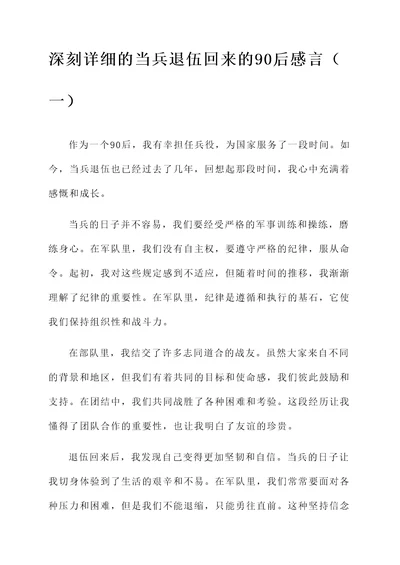 深刻详细的当兵退伍回来的90后感言（一）

作为一个90后，我有幸担任兵役，为国家服务了一段时间。如今，当兵退伍也已经过去了几年，回想起那段时间，我心中充满着感慨和成长。

当兵的日子并不容易，我们要经受严格的军事训练和操练，磨练身心。在军队里，我们没有自主权，要遵守严格的纪律，服从命令。起初，我对这些规定感到不适应，但随着时间的推移，我渐渐理解了纪律的重要性。在军队里，纪律是遵循和执行的基石，它使我们保持组织性和战斗力。

在部队里，我结交了许多志同道合的战友。虽然大家来自不同的背景和地区，但我们有着共同的目标和使命感，我们彼此鼓励和支持。在团结中，我们共同战胜了各种困难和考验。这段经历让我懂得了团队合作的重要性，也让我明白了友谊的珍贵。

退伍回来后，我发现自己变得更加坚韧和自信。当兵的日子让我切身体验到了生活的艰辛和不易。在军队里，我们常常要面对各种压力和困难，但是我们不能退缩，只能勇往直前。这种坚持信念